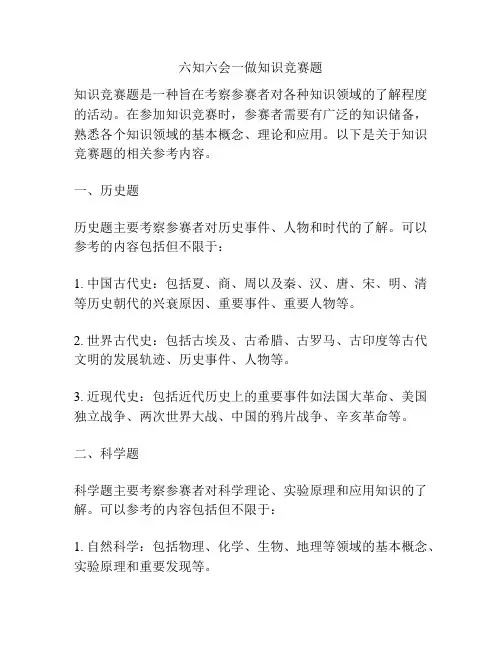 六知六会一做知识竞赛题

知识竞赛题是一种旨在考察参赛者对各种知识领域的了解程度的活动。在参加知识竞赛时，参赛者需要有广泛的知识储备，熟悉各个知识领域的基本概念、理论和应用。以下是关于知识竞赛题的相关参考内容。

一、历史题

历史题主要考察参赛者对历史事件、人物和时代的了解。可以参考的内容包括但不限于：

1. 中国古代史：包括夏、商、周以及秦、汉、唐、宋、明、清等历史朝代的兴衰原因、重要事件、重要人物等。

2. 世界古代史：包括古埃及、古希腊、古罗马、古印度等古代文明的发展轨迹、历史事件、人物等。

3. 近现代史：包括近代历史上的重要事件如法国大革命、美国独立战争、两次世界大战、中国的鸦片战争、辛亥革命等。

二、科学题

科学题主要考察参赛者对科学理论、实验原理和应用知识的了解。可以参考的内容包括但不限于：

1. 自然科学：包括物理、化学、生物、地理等领域的基本概念、实验原理和重要发现等。